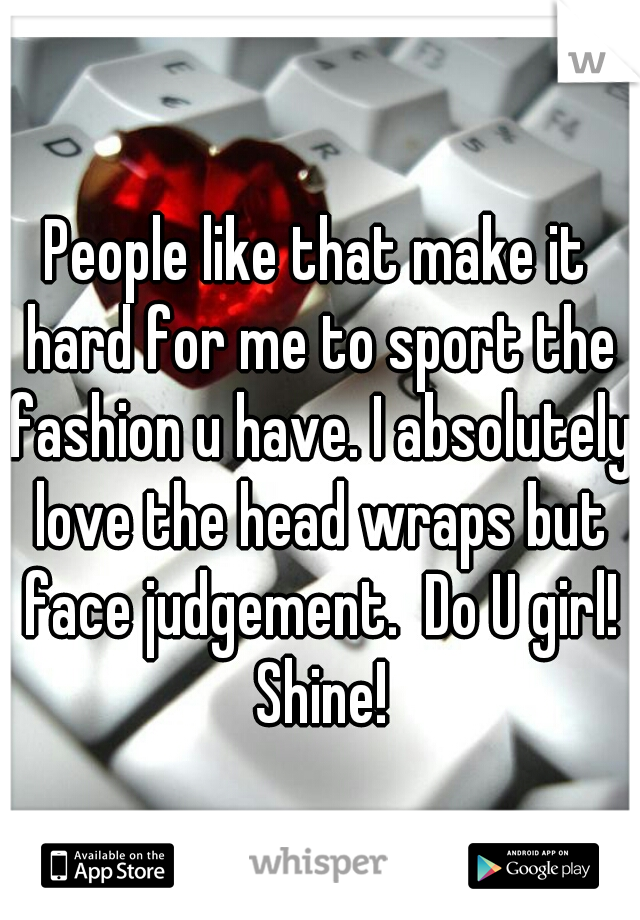 w

People like that make it hard for me to sport the fashion u have. I absolutely love the head wraps but face judgement.  Do U girl! Shine!

Available on the App Store

whisper

ANDROID APP ON Google play